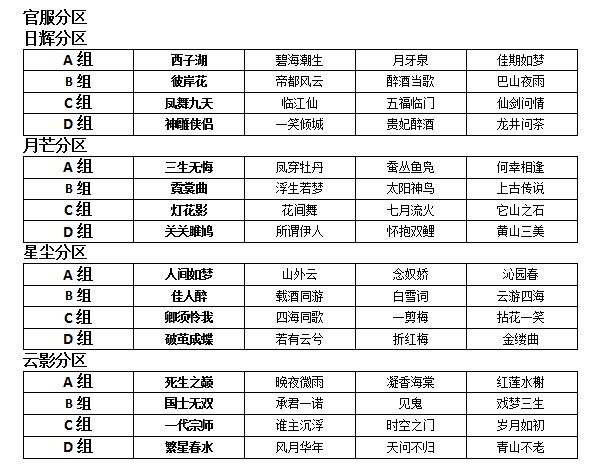 官服分区

日辉分区

| A组 | 西子湖 | 碧海潮生 | 月牙泉 | 佳期如梦 |
|---|---|---|---|---|
| B组 | 彼岸花 | 帝都风云 | 醉酒当歌 | 巴山夜雨 |
| C组 | 凤舞九天 | 临江仙 | 五福临门 | 仙剑问情 |
| D组 | 神雕侠侣 | 一笑倾城 | 贵妃醉酒 | 龙井问茶 |

月芒分区

| A组 | 三生无悔 | 凤穿牡丹 | 蚕丛鱼凫 | 何幸相逢 |
|---|---|---|---|---|
| B组 | 霓裳曲 | 浮生若梦 | 太阳神鸟 | 上古传说 |
| C组 | 灯花影 | 花间舞 | 七月流火 | 它山之石 |
| D组 | 关关雎鸠 | 所谓伊人 | 怀抱双鲤 | 黄山三美 |

星尘分区

| A组 | 人间如梦 | 山外云 | 念奴娇 | 沁园春 |
|---|---|---|---|---|
| B组 | 佳人醉 | 载酒同游 | 白雪词 | 云游四海 |
| C组 | 卿须怜我 | 四海同歌 | 一剪梅 | 拈花一笑 |
| D组 | 破茧成蝶 | 若有云兮 | 折红梅 | 金缕曲 |

云影分区

| A组 | 死生之巅 | 晚夜微雨 | 凝香海棠 | 红莲水榭 |
|---|---|---|---|---|
| B组 | 国士无双 | 承君一诺 | 见鬼 | 戏梦三生 |
| C组 | 一代宗师 | 谁主沉浮 | 时空之门 | 岁月如初 |
| D组 | 繁星春水 | 风月华年 | 天问不归 | 青山不老 |